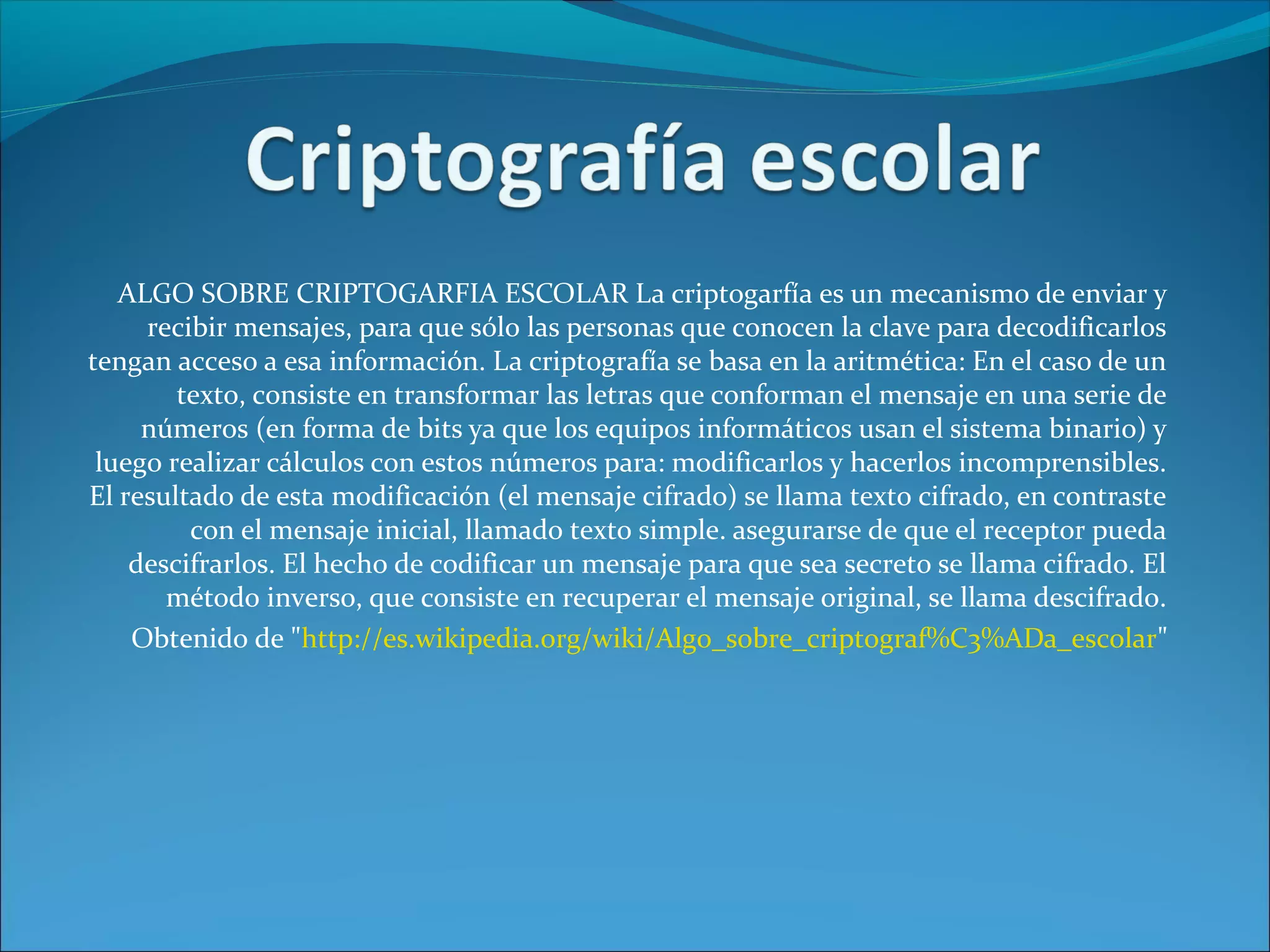 Criptografía escolar

ALGO SOBRE CRIPTOGARFIA ESCOLAR La criptogarfía es un mecanismo de enviar y recibir mensajes, para que sólo las personas que conocen la clave para decodificarlos tengan acceso a esa información. La criptografía se basa en la aritmética: En el caso de un texto, consiste en transformar las letras que conforman el mensaje en una serie de números (en forma de bits ya que los equipos informáticos usan el sistema binario) y luego realizar cálculos con estos números para: modificarlos y hacerlos incomprensibles. El resultado de esta modificación (el mensaje cifrado) se llama texto cifrado, en contraste con el mensaje inicial, llamado texto simple. asegurarse de que el receptor pueda descifrarlos. El hecho de codificar un mensaje para que sea secreto se llama cifrado. El método inverso, que consiste en recuperar el mensaje original, se llama descifrado.

Obtenido de "http://es.wikipedia.org/wiki/Algo_sobre_criptograf%C3%ADa_escolar"